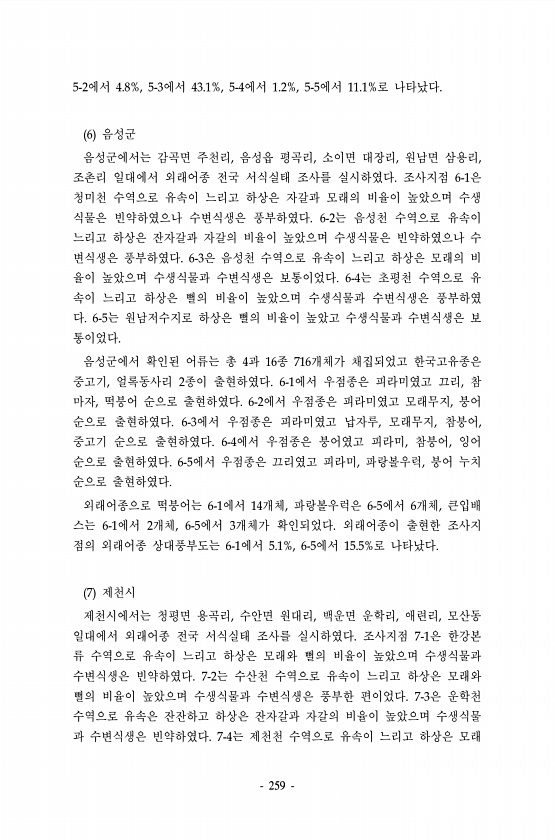 5-2에서 4.8%, 5-3에서 43.1%, 5-4에서 1.2%, 5-5에서 11.1%로 나타났다.

(6) 음성군

음성군에서는 감곡면 주천리, 음성읍 평곡리, 소이면 대장리, 원남면 삼용리, 조촌리 일대에서 외래어종 전국 서식실태 조사를 실시하였다. 조사지점 6-1은 청미천 수역으로 유속이 느리고 하상은 자갈과 모래의 비율이 높았으며 수생식물은 빈약하였으나 수변식생은 풍부하였다. 6-2는 음성천 수역으로 유속이 느리고 하상은 잔자갈과 자갈의 비율이 높았으며 수생식물은 빈약하였으나 수변식생은 풍부하였다. 6-3은 음성천 수역으로 유속이 느리고 하상은 모래의 비율이 높았으며 수생식물과 수변식생은 보통이었다. 6-4는 초평천 수역으로 유속이 느리고 하상은 뻘의 비율이 높았으며 수생식물과 수변식생은 풍부하였다. 6-5는 원남저수지로 하상은 뻘의 비율이 높았고 수생식물과 수변식생은 보통이었다.

음성군에서 확인된 어류는 총 4과 16종 716개체가 채집되었고 한국고유종은 중고기, 얼룩동사리 2종이 출현하였다. 6-1에서 우점종은 피라미였고 끄리, 참마자, 떡붕어 순으로 출현하였다. 6-2에서 우점종은 피라미였고 모래무지, 붕어 순으로 출현하였다. 6-3에서 우점종은 피라미였고 납자루, 모래무지, 참붕어, 중고기 순으로 출현하였다. 6-4에서 우점종은 붕어였고 피라미, 참붕어, 잉어 순으로 출현하였다. 6-5에서 우점종은 끄리였고 피라미, 파랑볼우럭, 붕어 누치 순으로 출현하였다.

외래어종으로 떡붕어는 6-1에서 14개체, 파랑볼우럭은 6-5에서 6개체, 큰입배스는 6-1에서 2개체, 6-5에서 3개체가 확인되었다. 외래어종이 출현한 조사지점의 외래어종 상대풍부도는 6-1에서 5.1%, 6-5에서 15.5%로 나타났다.

(7) 제천시

제천시에서는 청평면 용곡리, 수안면 원대리, 백운면 운학리, 애련리, 모산동 일대에서 외래어종 전국 서식실태 조사를 실시하였다. 조사지점 7-1은 한강본류 수역으로 유속이 느리고 하상은 모래와 뻘의 비율이 높았으며 수생식물과 수변식생은 빈약하였다. 7-2는 수산천 수역으로 유속이 느리고 하상은 모래와 뻘의 비율이 높았으며 수생식물과 수변식생은 풍부한 편이었다. 7-3은 운학천 수역으로 유속은 잔잔하고 하상은 잔자갈과 자갈의 비율이 높았으며 수생식물과 수변식생은 빈약하였다. 7-4는 제천천 수역으로 유속이 느리고 하상은 모래

- 259 -